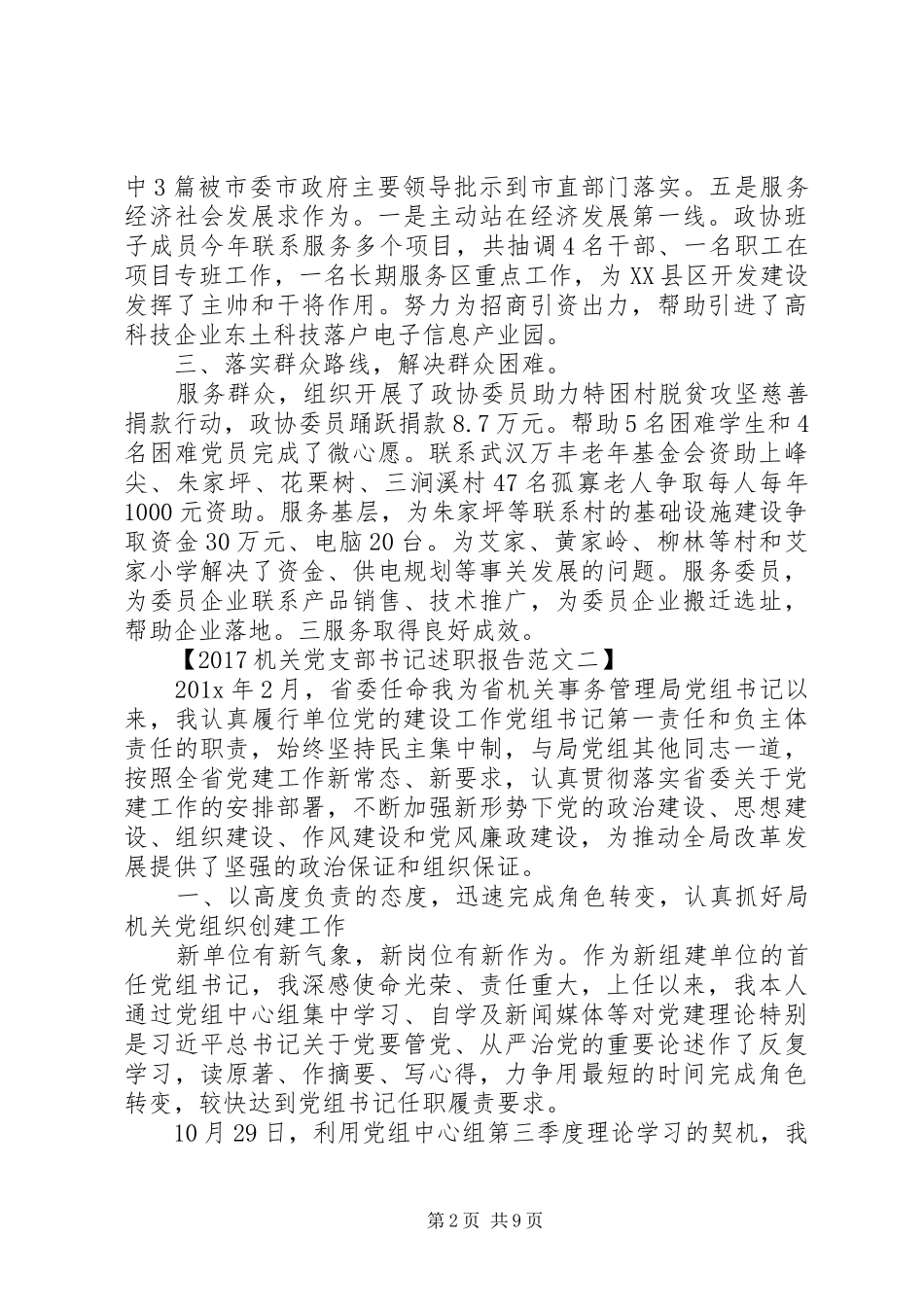 中3篇被市委市政府主要领导批示到市直部门落实。五是服务经济社会发展求作为。一是主动站在经济发展第一线。政协班子成员今年联系服务多个项目，共抽调4名干部、一名职工在项目专班工作，一名长期服务区重点工作，为XX县区开发建设发挥了主帅和干将作用。努力为招商引资出力，帮助引进了高科技企业东土科技落户电子信息产业园。

三、落实群众路线，解决群众困难。

服务群众，组织开展了政协委员助力特困村脱贫攻坚慈善捐款行动，政协委员踊跃捐款8.7万元。帮助5名困难学生和4名困难党员完成了微心愿。联系武汉万丰老年基金会资助上峰尖、朱家坪、花栗树、三涧溪村47名孤寡老人争取每人每年1000元资助。服务基层，为朱家坪等联系村的基础设施建设争取资金30万元、电脑20台。为艾家、黄家岭、柳林等村和艾家小学解决了资金、供电规划等事关发展的问题。服务委员，为委员企业联系产品销售、技术推广，为委员企业搬迁选址，帮助企业落地。三服务取得良好成效。

【2017机关党支部书记述职报告范文二】

201x年2月，省委任命我为省机关事务管理局党组书记以来，我认真履行单位党的建设工作党组书记第一责任和负主体责任的职责，始终坚持民主集中制，与局党组其他同志一道，按照全省党建工作新常态、新要求，认真贯彻落实省委关于党建工作的安排部署，不断加强新形势下党的政治建设、思想建设、组织建设、作风建设和党风廉政建设，为推动全局改革发展提供了坚强的政治保证和组织保证。

一、以高度负责的态度，迅速完成角色转变，认真抓好局机关党组织创建工作

新单位有新气象，新岗位有新作为。作为新组建单位的首任党组书记，我深感使命光荣、责任重大，上任以来，我本人通过党组中心组集中学习、自学及新闻媒体等对党建理论特别是习近平总书记关于党要管党、从严治党的重要论述作了反复学习，读原著、作摘要、写心得，力争用最短的时间完成角色转变，较快达到党组书记任职履责要求。

10月29日，利用党组中心组第三季度理论学习的契机，我

第2页 共9页